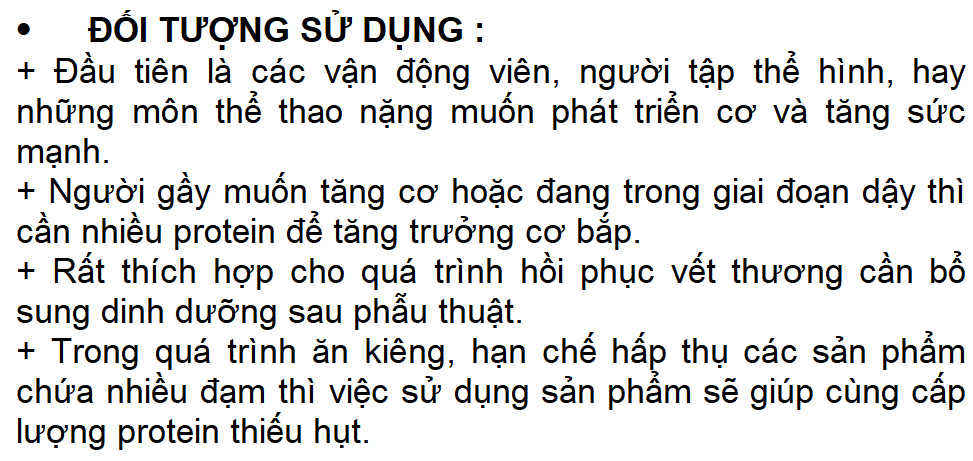 • ĐỐI TƯỢNG SỬ DỤNG :

+ Đầu tiên là các vận động viên, người tập thể hình, hay những môn thể thao nặng muốn phát triển cơ và tăng sức mạnh.

+ Người gầy muốn tăng cơ hoặc đang trong giai đoạn dậy thì cần nhiều protein để tăng trưởng cơ bắp.

+ Rất thích hợp cho quá trình hồi phục vết thương cần bổ sung dinh dưỡng sau phẫu thuật.

+ Trong quá trình ăn kiêng, hạn chế hấp thụ các sản phẩm chứa nhiều đạm thì việc sử dụng sản phẩm sẽ giúp cùng cấp lượng protein thiếu hụt.